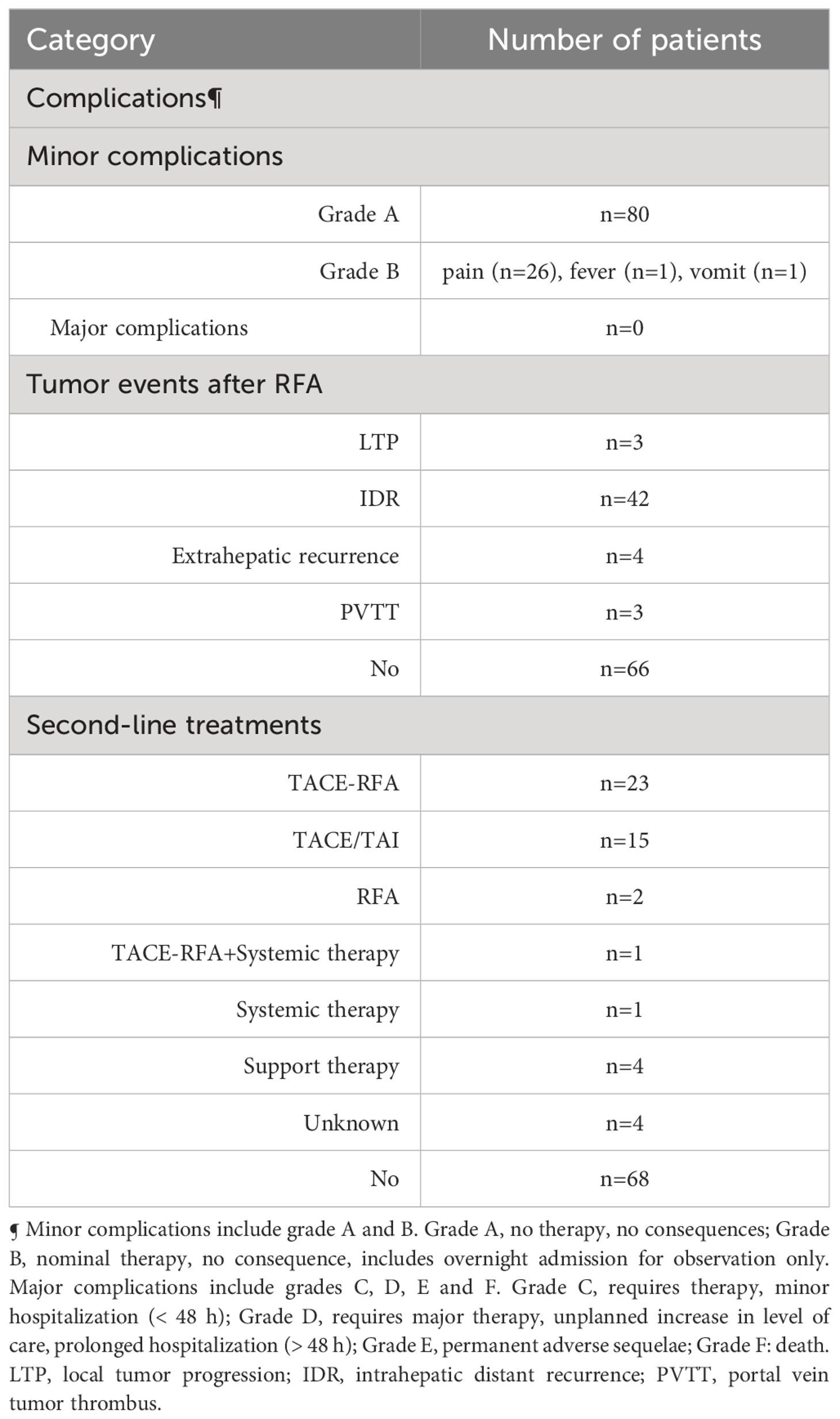 | Category | Number of patients |
|---|---|
| Complications¶ | |
| Minor complications | |
| Grade A | n=80 |
| Grade B | pain (n=26), fever (n=1), vomit (n=1) |
| Major complications | n=0 |
| Tumor events after RFA | |
| LTP | n=3 |
| IDR | n=42 |
| Extrahepatic recurrence | n=4 |
| PVTT | n=3 |
| No | n=66 |
| Second-line treatments | |
| TACE-RFA | n=23 |
| TACE/TAI | n=15 |
| RFA | n=2 |
| TACE-RFA+Systemic therapy | n=1 |
| Systemic therapy | n=1 |
| Support therapy | n=4 |
| Unknown | n=4 |
| No | n=68 |

¶ Minor complications include grade A and B. Grade A, no therapy, no consequences; Grade B, nominal therapy, no consequence, includes overnight admission for observation only. Major complications include grades C, D, E and F. Grade C, requires therapy, minor hospitalization (< 48 h); Grade D, requires major therapy, unplanned increase in level of care, prolonged hospitalization (> 48 h); Grade E, permanent adverse sequelae; Grade F: death. LTP, local tumor progression; IDR, intrahepatic distant recurrence; PVTT, portal vein tumor thrombus.